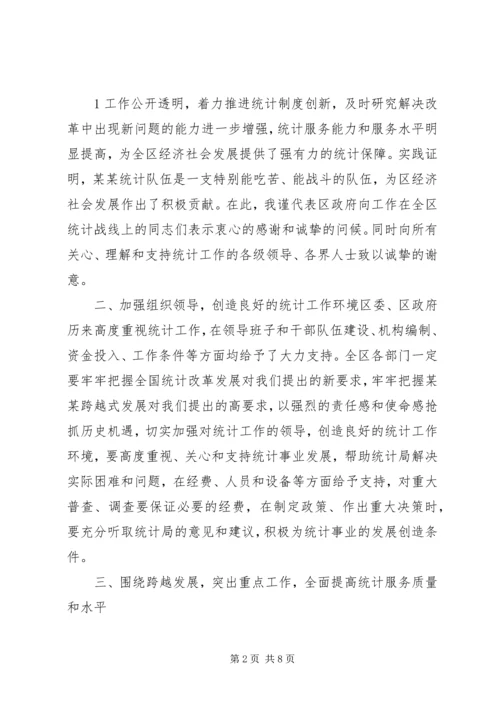 1 工作公开透明，着力推进统计制度创新，及时研究解决改革中出现新问题的能力进一步增强，统计服务能力和服务水平明显提高，为全区经济社会发展提供了强有力的统计保障。实践证明，某某统计队伍是一支特别能吃苦、能战斗的队伍，为区经济社会发展作出了积极贡献。在此，我谨代表区政府向工作在全区统计战线上的同志们表示衷心的感谢和诚挚的问候。同时向所有关心、理解和支持统计工作的各级领导、各界人士致以诚挚的谢意。

二、加强组织领导，创造良好的统计工作环境区委、区政府历来高度重视统计工作，在领导班子和干部队伍建设、机构编制、资金投入、工作条件等方面均给予了大力支持。全区各部门一定要牢牢把握全国统计改革发展对我们提出的新要求，牢牢把握某某跨越式发展对我们提出的高要求，以强烈的责任感和使命感抢抓历史机遇，切实加强对统计工作的领导，创造良好的统计工作环境，要高度重视、关心和支持统计事业发展，帮助统计局解决实际困难和问题，在经费、人员和设备等方面给予支持，对重大普查、调查要保证必要的经费，在制定政策、作出重大决策时，要充分听取统计局的意见和建议，积极为统计事业的发展创造条件。

三、围绕跨越发展，突出重点工作，全面提高统计服务质量和水平

第 2 页 共 8 页